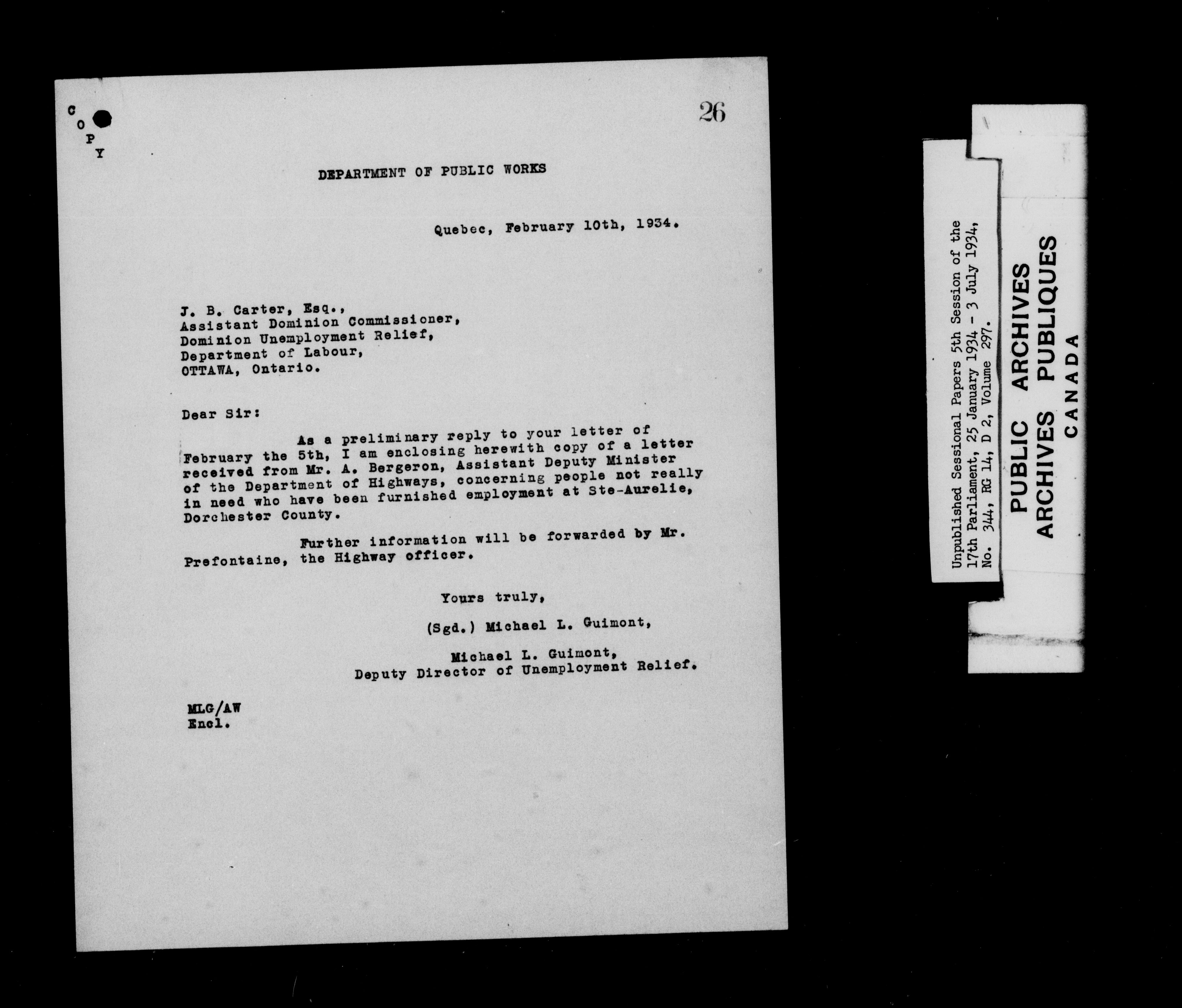 C
O
P
Y

26

DEPARTMENT OF PUBLIC WORKS

Quebec, February 10th, 1934.

J. B. Carter, Esq.,
Assistant Dominion Commissioner,
Dominion Unemployment Relief,
Department of Labour,
OTTAWA, Ontario.

Dear Sir:

As a preliminary reply to your letter of February the 5th, I am enclosing herewith copy of a letter received from Mr. A. Bergeron, Assistant Deputy Minister of the Department of Highways, concerning people not really in need who have been furnished employment at Ste-Aurelie, Dorchester County.

Further information will be forwarded by Mr. Prefontaine, the Highway officer.

Yours truly,

(Sgd.) Michael L. Guimont,

Michael L. Guimont,
Deputy Director of Unemployment Relief.

MLG/AW
Encl.

Unpublished Sessional Papers 5th Session of the 17th Parliament, 25 January 1934 - 3 July 1934, No. 344, RG 14, D 2, Volume 297.

PUBLIC ARCHIVES
ARCHIVES PUBLIQUES
CANADA